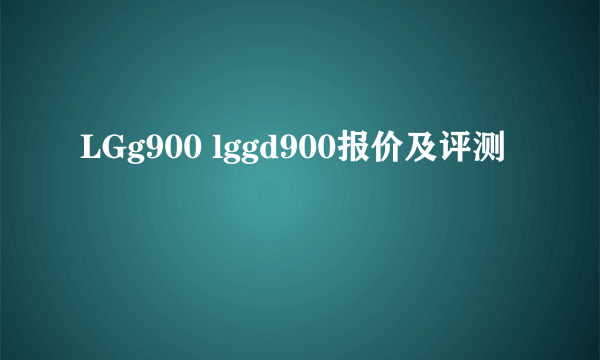 LGg900 lggd900报价及评测